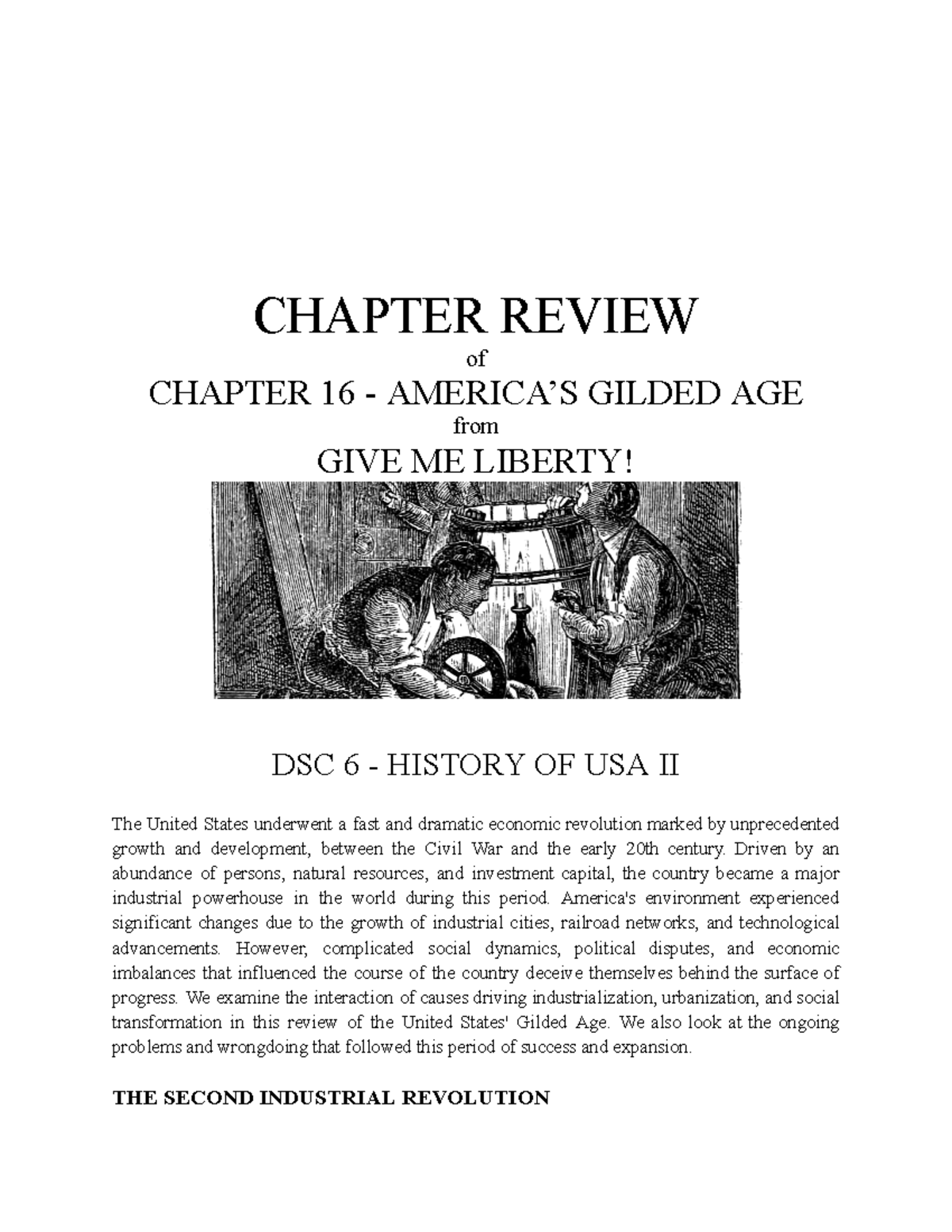 CHAPTER REVIEW
of
CHAPTER 16 - AMERICA'S GILDED AGE
from
GIVE ME LIBERTY!

DSC 6 - HISTORY OF USA II

The United States underwent a fast and dramatic economic revolution marked by unprecedented growth and development, between the Civil War and the early 20th century. Driven by an abundance of persons, natural resources, and investment capital, the country became a major industrial powerhouse in the world during this period. America's environment experienced significant changes due to the growth of industrial cities, railroad networks, and technological advancements. However, complicated social dynamics, political disputes, and economic imbalances that influenced the course of the country deceive themselves behind the surface of progress. We examine the interaction of causes driving industrialization, urbanization, and social transformation in this review of the United States' Gilded Age. We also look at the ongoing problems and wrongdoing that followed this period of success and expansion.

THE SECOND INDUSTRIAL REVOLUTION